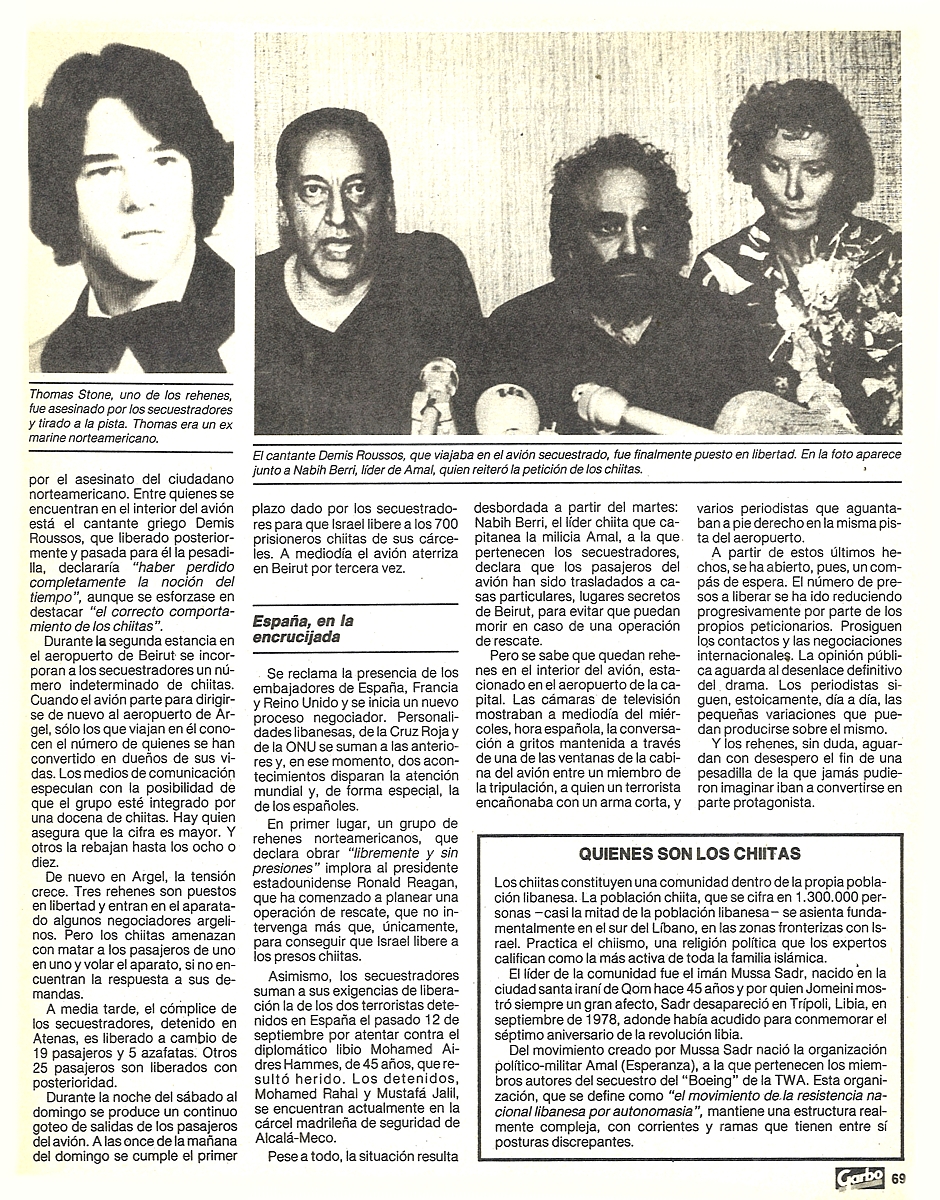 Thomas Stone, uno de los rehenes, fue asesinado por los secuestradores y tirado a la pista. Thomas era un ex marine norteamericano.

El cantante Demis Roussos, que viajaba en el avión secuestrado, fue finalmente puesto en libertad. En la foto aparece junto a Nabih Berri, líder de Amal, quien reiteró la petición de los chiitas.

por el asesinato del ciudadano norteamericano. Entre quienes se encuentran en el interior del avión está el cantante griego Demis Roussos, que liberado posteriormente y pasada para él la pesadilla, declararía "haber perdido completamente la noción del tiempo", aunque se esforzase en destacar "el correcto comportamiento de los chiitas".

Durante la segunda estancia en el aeropuerto de Beirut se incorporan a los secuestradores un número indeterminado de chiitas. Cuando el avión parte para dirigirse de nuevo al aeropuerto de Argel, sólo los que viajan en él conocen el número de quienes se han convertido en dueños de sus vidas. Los medios de comunicación especulan con la posibilidad de que el grupo esté integrado por una docena de chiitas. Hay quien asegura que la cifra es mayor. Y otros la rebajan hasta los ocho o diez.

De nuevo en Argel, la tensión crece. Tres rehenes son puestos en libertad y entran en el aparato algunos negociadores argelinos. Pero los chiitas amenazan con matar a los pasajeros de uno en uno y volar el aparato, si no encuentran la respuesta a sus demandas.

A media tarde, el cómplice de los secuestradores, detenido en Atenas, es liberado a cambio de 19 pasajeros y 5 azafatas. Otros 25 pasajeros son liberados con posterioridad.

Durante la noche del sábado al domingo se produce un continuo goteo de salidas de los pasajeros del avión. A las once de la mañana del domingo se cumple el primer plazo dado por los secuestradores para que Israel libere a los 700 prisioneros chiitas de sus cárceles. A mediodía el avión aterriza en Beirut por tercera vez.

España, en la encrucijada

Se reclama la presencia de los embajadores de España, Francia y Reino Unido y se inicia un nuevo proceso negociador. Personalidades libanesas, de la Cruz Roja y de la ONU se suman a las anteriores y, en ese momento, dos acontecimientos disparan la atención mundial y, de forma especial, la de los españoles.

En primer lugar, un grupo de rehenes norteamericanos, que declara obrar "libremente y sin presiones" implora al presidente estadounidense Ronald Reagan, que ha comenzado a planear una operación de rescate, que no intervenga más que, únicamente, para conseguir que Israel libere a los presos chiitas.

Asimismo, los secuestradores suman a sus exigencias de liberación la de los dos terroristas detenidos en España el pasado 12 de septiembre por atentar contra el diplomático libio Mohamed Aidres Hammes, de 45 años, que resultó herido. Los detenidos, Mohamed Rahal y Mustafá Jalil, se encuentran actualmente en la cárcel madrileña de seguridad de Alcalá-Meco.

Pese a todo, la situación resulta desbordada a partir del martes: Nabih Berri, el líder chiita que capitanea la milicia Amal, a la que pertenecen los secuestradores, declara que los pasajeros del avión han sido trasladados a casas particulares, lugares secretos de Beirut, para evitar que puedan morir en caso de una operación de rescate.

Pero se sabe que quedan rehenes en el interior del avión, estacionado en el aeropuerto de la capital. Las cámaras de televisión mostraban a mediodía del miércoles, hora española, la conversación a gritos mantenida a través de una de las ventanas de la cabina del avión entre un miembro de la tripulación, a quien un terrorista encañonaba con un arma corta, y varios periodistas que aguantaban a pie derecho en la misma pista del aeropuerto.

A partir de estos últimos hechos, se ha abierto, pues, un compás de espera. El número de presos a liberar se ha ido reduciendo progresivamente por parte de los propios peticionarios. Prosiguen los contactos y las negociaciones internacionales. La opinión pública aguarda al desenlace definitivo del drama. Los periodistas siguen, estoicamente, día a día, las pequeñas variaciones que puedan producirse sobre el mismo.

Y los rehenes, sin duda, aguardan con desespero el fin de una pesadilla de la que jamás pudieron imaginar iban a convertirse en parte protagonista.

QUIENES SON LOS CHIITAS

Los chiitas constituyen una comunidad dentro de la propia población libanesa. La población chiita, que se cifra en 1.300.000 personas –casi la mitad de la población libanesa– se asienta fundamentalmente en el sur del Líbano, en las zonas fronterizas con Israel. Practica el chiismo, una religión política que los expertos califican como la más activa de toda la familia islámica.

El líder de la comunidad fue el imán Mussa Sadr, nacido en la ciudad santa iraní de Qom hace 45 años y por quien Jomeini mostró siempre un gran afecto, Sadr desapareció en Trípoli, Libia, en septiembre de 1978, adonde había acudido para conmemorar el séptimo aniversario de la revolución libia.

Del movimiento creado por Mussa Sadr nació la organización político-militar Amal (Esperanza), a la que pertenecen los miembros autores del secuestro del "Boeing" de la TWA. Esta organización, que se define como "el movimiento de la resistencia nacional libanesa por autonomasia", mantiene una estructura realmente compleja, con corrientes y ramas que tienen entre sí posturas discrepantes.

Garbo 69